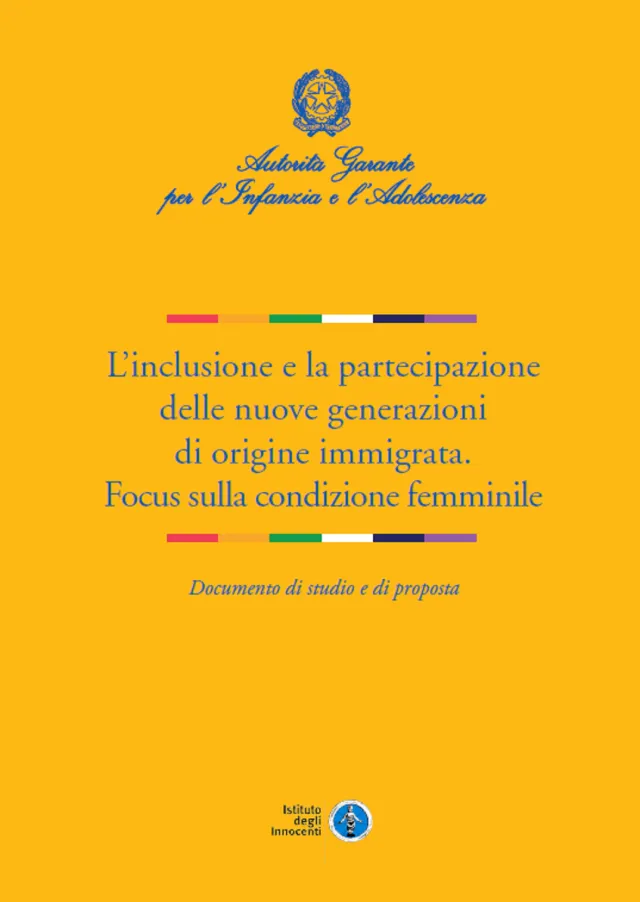 Autorità Garante
per l'Infanzia e l'Adolescenza

L'inclusione e la partecipazione delle nuove generazioni di origine immigrata. Focus sulla condizione femminile

Documento di studio e di proposta

Istituto degli Innocenti